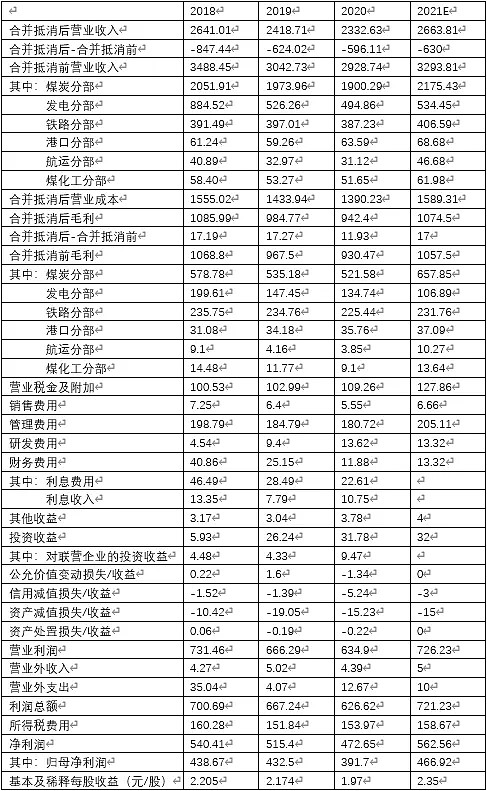 |  | 2018 | 2019 | 2020 | 2021E |
|---|---|---|---|---|
| 合并抵消后营业收入 | 2641.01 | 2418.71 | 2332.63 | 2663.81 |
| 合并抵消后-合并抵消前 | -847.44 | -624.02 | -596.11 | -630 |
| 合并抵消前营业收入 | 3488.45 | 3042.73 | 2928.74 | 3293.81 |
| 其中：煤炭分部 | 2051.91 | 1973.96 | 1900.29 | 2175.43 |
| 发电分部 | 884.52 | 526.26 | 494.86 | 534.45 |
| 铁路分部 | 391.49 | 397.01 | 387.23 | 406.59 |
| 港口分部 | 61.24 | 59.26 | 63.59 | 68.68 |
| 航运分部 | 40.89 | 32.97 | 31.12 | 46.68 |
| 煤化工分部 | 58.40 | 53.27 | 51.65 | 61.98 |
| 合并抵消后营业成本 | 1555.02 | 1433.94 | 1390.23 | 1589.31 |
| 合并抵消后毛利 | 1085.99 | 984.77 | 942.4 | 1074.5 |
| 合并抵消后-合并抵消前 | 17.19 | 17.27 | 11.93 | 17 |
| 合并抵消前毛利 | 1068.8 | 967.5 | 930.47 | 1057.5 |
| 其中：煤炭分部 | 578.78 | 535.18 | 521.58 | 657.85 |
| 发电分部 | 199.61 | 147.45 | 134.74 | 106.89 |
| 铁路分部 | 235.75 | 234.76 | 225.44 | 231.76 |
| 港口分部 | 31.08 | 34.18 | 35.76 | 37.09 |
| 航运分部 | 9.1 | 4.16 | 3.85 | 10.27 |
| 煤化工分部 | 14.48 | 11.77 | 9.1 | 13.64 |
| 营业税金及附加 | 100.53 | 102.99 | 109.26 | 127.86 |
| 销售费用 | 7.25 | 6.4 | 5.55 | 6.66 |
| 管理费用 | 198.79 | 184.79 | 180.72 | 205.11 |
| 研发费用 | 4.54 | 9.4 | 13.62 | 13.32 |
| 财务费用 | 40.86 | 25.15 | 11.88 | 13.32 |
| 其中：利息费用 | 46.49 | 28.49 | 22.61 |  |
| 利息收入 | 13.35 | 7.79 | 10.75 |  |
| 其他收益 | 3.17 | 3.04 | 3.78 | 4 |
| 投资收益 | 5.93 | 26.24 | 31.78 | 32 |
| 其中：对联营企业的投资收益 | 4.48 | 4.33 | 9.47 |  |
| 公允价值变动损失/收益 | 0.22 | 1.6 | -1.34 | 0 |
| 信用减值损失/收益 | -1.52 | -1.39 | -5.24 | -3 |
| 资产减值损失/收益 | -10.42 | -19.05 | -15.23 | -15 |
| 资产处置损失/收益 | 0.06 | -0.19 | -0.22 | 0 |
| 营业利润 | 731.46 | 666.29 | 634.9 | 726.23 |
| 营业外收入 | 4.27 | 5.02 | 4.39 | 5 |
| 营业外支出 | 35.04 | 4.07 | 12.67 | 10 |
| 利润总额 | 700.69 | 667.24 | 626.62 | 721.23 |
| 所得税费用 | 160.28 | 151.84 | 153.97 | 158.67 |
| 净利润 | 540.41 | 515.4 | 472.65 | 562.56 |
| 其中：归母净利润 | 438.67 | 432.5 | 391.7 | 466.92 |
| 基本及稀释每股收益（元/股） | 2.205 | 2.174 | 1.97 | 2.35 |